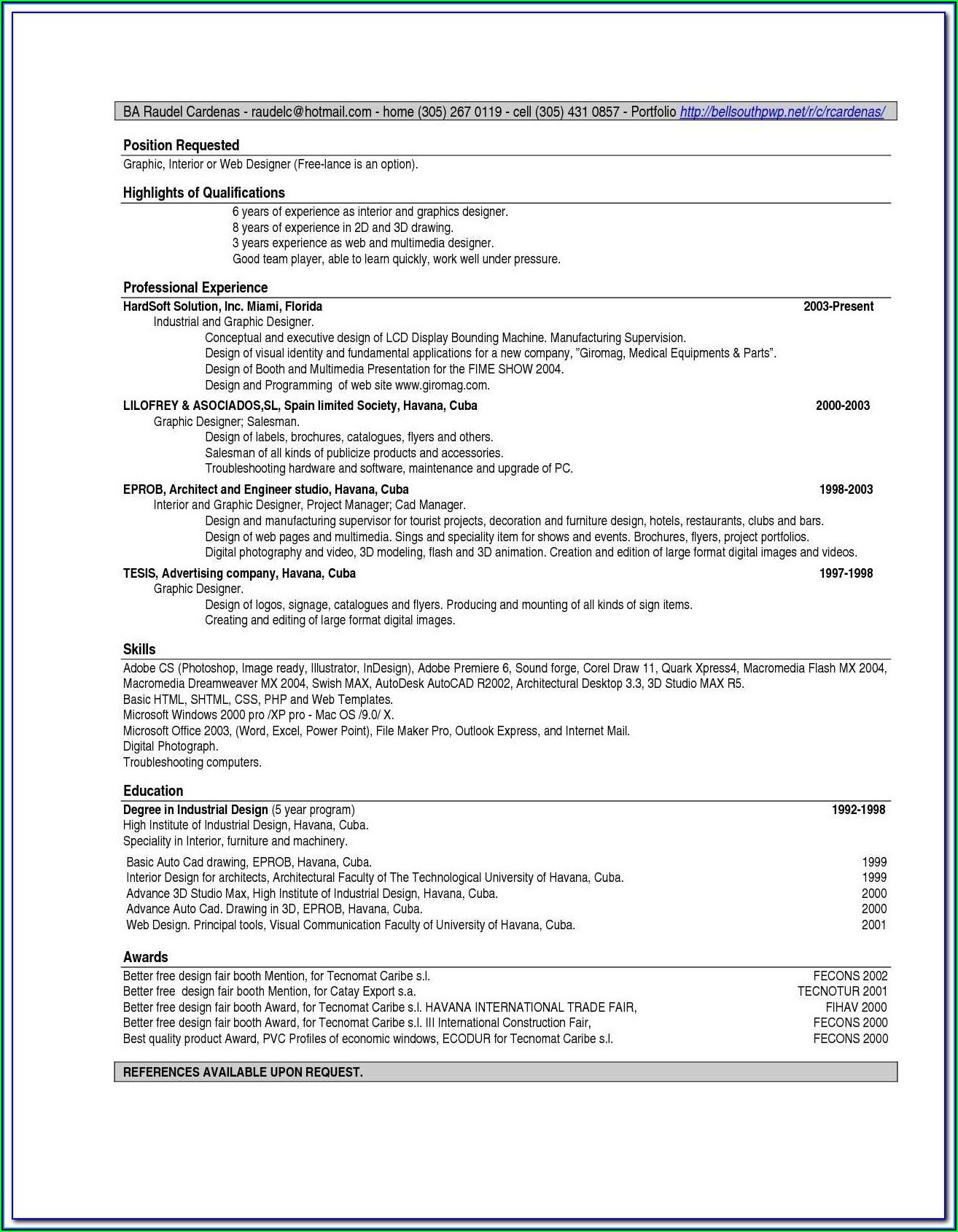 BA Raudel Cardenas - raudelc@hotmail.com - home (305) 267 0119 - cell (305) 431 0857 - Portfolio http://bellsouthpwp.net/r/c/rcardenas/

Position Requested
Graphic, Interior or Web Designer (Free-lance is an option).

Highlights of Qualifications
6 years of experience as interior and graphics designer.
8 years of experience in 2D and 3D drawing.
3 years experience as web and multimedia designer.
Good team player, able to learn quickly, work well under pressure.

Professional Experience
HardSoft Solution, Inc. Miami, Florida 2003-Present
Industrial and Graphic Designer.
Conceptual and executive design of LCD Display Bounding Machine. Manufacturing Supervision.
Design of visual identity and fundamental applications for a new company, "Giromag, Medical Equipments & Parts".
Design of Booth and Multimedia Presentation for the FIME SHOW 2004.
Design and Programming of web site www.giromag.com.

LILOFREY & ASOCIADOS,SL, Spain limited Society, Havana, Cuba 2000-2003
Graphic Designer; Salesman.
Design of labels, brochures, catalogues, flyers and others.
Salesman of all kinds of publicize products and accessories.
Troubleshooting hardware and software, maintenance and upgrade of PC.

EPROB, Architect and Engineer studio, Havana, Cuba 1998-2003
Interior and Graphic Designer, Project Manager; Cad Manager.
Design and manufacturing supervisor for tourist projects, decoration and furniture design, hotels, restaurants, clubs and bars.
Design of web pages and multimedia. Sings and speciality item for shows and events. Brochures, flyers, project portfolios.
Digital photography and video, 3D modeling, flash and 3D animation. Creation and edition of large format digital images and videos.

TESIS, Advertising company, Havana, Cuba 1997-1998
Graphic Designer.
Design of logos, signage, catalogues and flyers. Producing and mounting of all kinds of sign items.
Creating and editing of large format digital images.

Skills
Adobe CS (Photoshop, Image ready, Illustrator, InDesign), Adobe Premiere 6, Sound forge, Corel Draw 11, Quark Xpress4, Macromedia Flash MX 2004, Macromedia Dreamweaver MX 2004, Swish MAX, AutoDesk AutoCAD R2002, Architectural Desktop 3.3, 3D Studio MAX R5.
Basic HTML, SHTML, CSS, PHP and Web Templates.
Microsoft Windows 2000 pro /XP pro - Mac OS /9.0/ X.
Microsoft Office 2003, (Word, Excel, Power Point), File Maker Pro, Outlook Express, and Internet Mail.
Digital Photograph.
Troubleshooting computers.

Education
Degree in Industrial Design (5 year program) 1992-1998
High Institute of Industrial Design, Havana, Cuba.
Speciality in Interior, furniture and machinery.
Basic Auto Cad drawing, EPROB, Havana, Cuba. 1999
Interior Design for architects, Architectural Faculty of The Technological University of Havana, Cuba. 1999
Advance 3D Studio Max, High Institute of Industrial Design, Havana, Cuba. 2000
Advance Auto Cad. Drawing in 3D, EPROB, Havana, Cuba. 2000
Web Design. Principal tools, Visual Communication Faculty of University of Havana, Cuba. 2001

Awards
Better free design fair booth Mention, for Tecnomat Caribe s.l. FECONS 2002
Better free design fair booth Mention, for Catay Export s.a. TECNOTUR 2001
Better free design fair booth Award, for Tecnomat Caribe s.l. HAVANA INTERNATIONAL TRADE FAIR, FIHAV 2000
Better free design fair booth Award, for Tecnomat Caribe s.l. III International Construction Fair, FECONS 2000
Best quality product Award, PVC Profiles of economic windows, ECODUR for Tecnomat Caribe s.l. FECONS 2000

REFERENCES AVAILABLE UPON REQUEST.